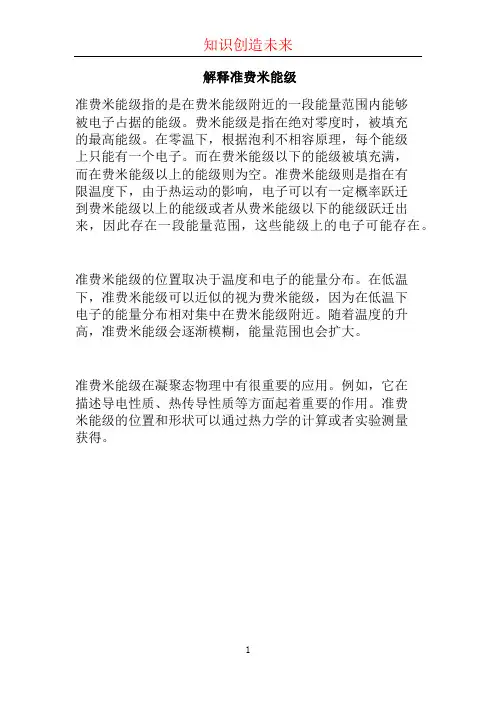 知识创造未来

解释准费米能级

准费米能级指的是在费米能级附近的一段能量范围内能够被电子占据的能级。费米能级是指在绝对零度时，被填充的最高能级。在零温下，根据泡利不相容原理，每个能级上只能有一个电子。而在费米能级以下的能级被填充满，而在费米能级以上的能级则为空。准费米能级则是指在有限温度下，由于热运动的影响，电子可以有一定概率跃迁到费米能级以上的能级或者从费米能级以下的能级跃迁出来，因此存在一段能量范围，这些能级上的电子可能存在。

准费米能级的位置取决于温度和电子的能量分布。在低温下，准费米能级可以近似的视为费米能级，因为在低温下电子的能量分布相对集中在费米能级附近。随着温度的升高，准费米能级会逐渐模糊，能量范围也会扩大。

准费米能级在凝聚态物理中有很重要的应用。例如，它在描述导电性质、热传导性质等方面起着重要的作用。准费米能级的位置和形状可以通过热力学的计算或者实验测量获得。

1